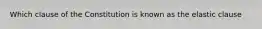 Which clause of the Constitution is known as the elastic clause